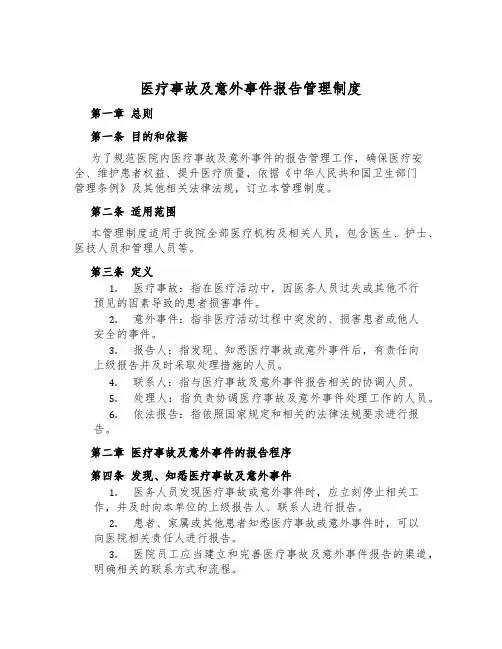 医疗事故及意外事件报告管理制度

第一章 总则

第一条 目的和依据

为了规范医院内医疗事故及意外事件的报告管理工作，确保医疗安全、维护患者权益、提升医疗质量，依据《中华人民共和国卫生部门管理条例》及其他相关法律法规，订立本管理制度。

第二条 适用范围

本管理制度适用于我院全部医疗机构及相关人员，包含医生、护士、医技人员和管理人员等。

第三条 定义

1. 医疗事故：指在医疗活动中，因医务人员过失或其他不行预见的因素导致的患者损害事件。

2. 意外事件：指非医疗活动过程中突发的、损害患者或他人安全的事件。

3. 报告人：指发现、知悉医疗事故或意外事件后，有责任向上级报告并及时采取处理措施的人员。

4. 联系人：指与医疗事故及意外事件报告相关的协调人员。

5. 处理人：指负责协调医疗事故及意外事件处理工作的人员。

6. 依法报告：指依照国家规定和相关的法律法规要求进行报告。

第二章 医疗事故及意外事件的报告程序

第四条 发现、知悉医疗事故及意外事件

1. 医务人员发现医疗事故或意外事件时，应立刻停止相关工作，并及时向本单位的上级报告人、联系人进行报告。

2. 患者、家属或其他患者知悉医疗事故或意外事件时，可以向医院相关责任人进行报告。

3. 医院员工应当建立和完善医疗事故及意外事件报告的渠道，明确相关的联系方式和流程。